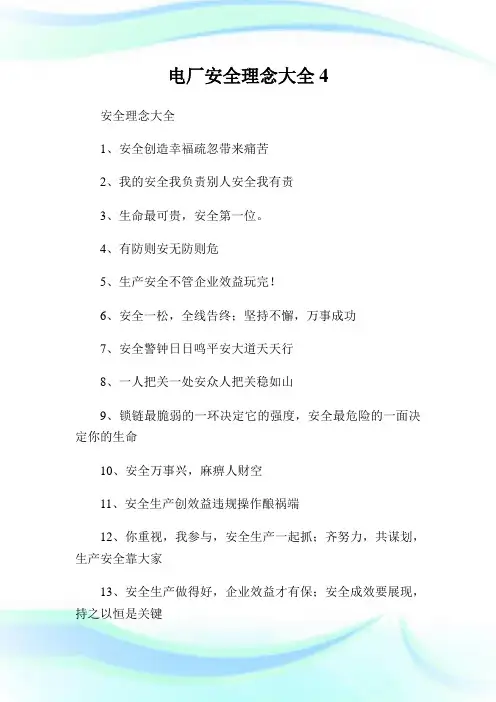 电厂安全理念大全 4

安全理念大全

1、安全创造幸福疏忽带来痛苦

2、我的安全我负责别人安全我有责

3、生命最可贵，安全第一位。

4、有防则安无防则危

5、生产安全不管企业效益玩完！

6、安全一松，全线告终；坚持不懈，万事成功

7、安全警钟日日鸣平安大道天天行

8、一人把关一处安众人把关稳如山

9、锁链最脆弱的一环决定它的强度，安全最危险的一面决定你的生命

10、安全万事兴，麻痹人财空

11、安全生产创效益违规操作酿祸端

12、你重视，我参与，安全生产一起抓；齐努力，共谋划，生产安全靠大家

13、安全生产做得好，企业效益才有保；安全成效要展现，持之以恒是关键